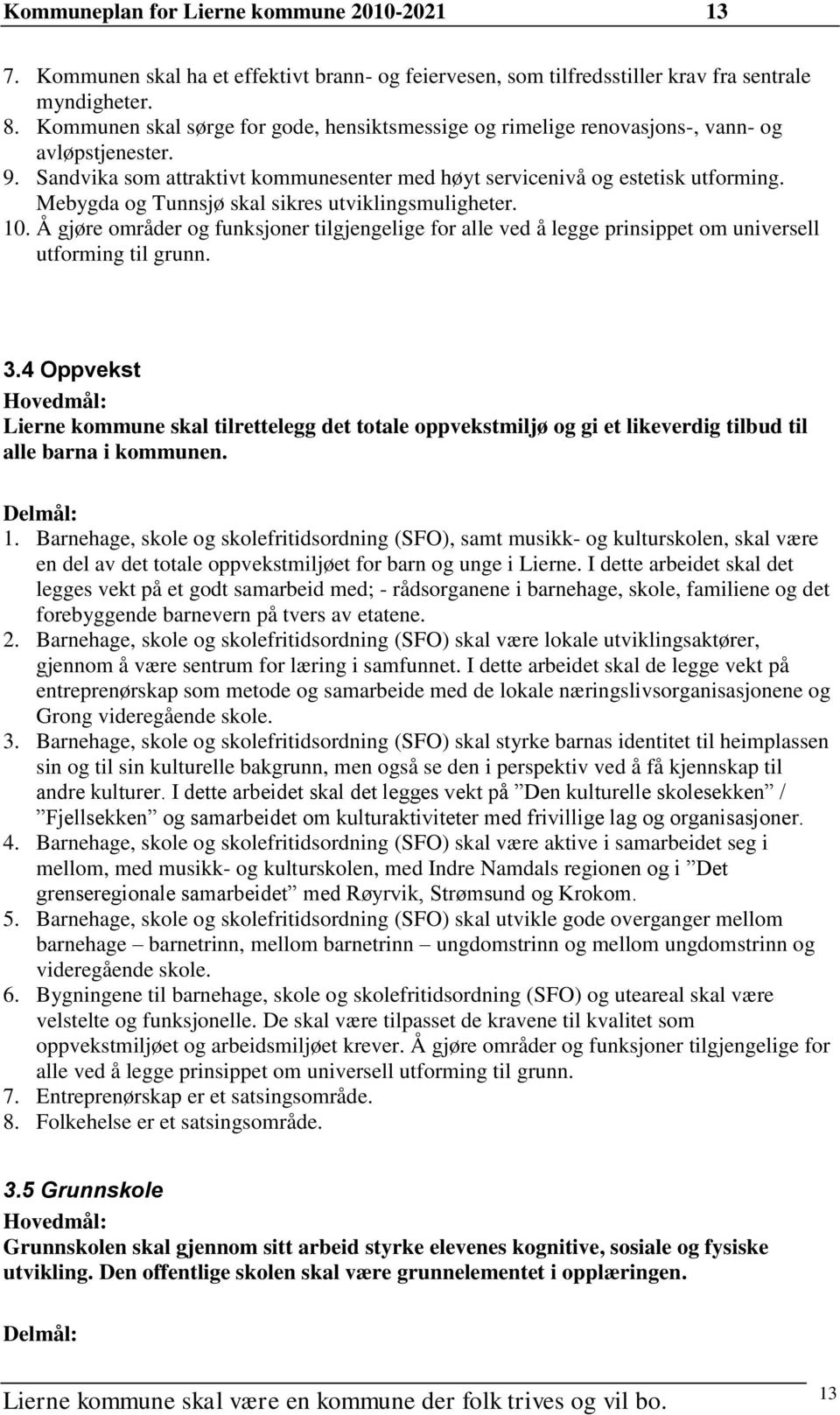 Kommuneplan for Lierne kommune 2010-2021 13

7. Kommunen skal ha et effektivt brann- og feiervesen, som tilfredsstiller krav fra sentrale myndigheter.
8. Kommunen skal sørge for gode, hensiktsmessige og rimelige renovasjons-, vann- og avløpstjenester.
9. Sandvika som attraktivt kommunesenter med høyt servicenivå og estetisk utforming. Mebygda og Tunnsjø skal sikres utviklingsmuligheter.
10. Å gjøre områder og funksjoner tilgjengelige for alle ved å legge prinsippet om universell utforming til grunn.

3.4 Oppvekst
Hovedmål:
Lierne kommune skal tilrettelegg det totale oppvekstmiljø og gi et likeverdig tilbud til alle barna i kommunen.

Delmål:
1. Barnehage, skole og skolefritidsordning (SFO), samt musikk- og kulturskolen, skal være en del av det totale oppvekstmiljøet for barn og unge i Lierne. I dette arbeidet skal det legges vekt på et godt samarbeid med; - rådsorganene i barnehage, skole, familiene og det forebyggende barnevern på tvers av etatene.
2. Barnehage, skole og skolefritidsordning (SFO) skal være lokale utviklingsaktører, gjennom å være sentrum for læring i samfunnet. I dette arbeidet skal de legge vekt på entreprenørskap som metode og samarbeide med de lokale næringslivsorganisasjonene og Grong videregående skole.
3. Barnehage, skole og skolefritidsordning (SFO) skal styrke barnas identitet til heimplassen sin og til sin kulturelle bakgrunn, men også se den i perspektiv ved å få kjennskap til andre kulturer. I dette arbeidet skal det legges vekt på ”Den kulturelle skolesekken” / ”Fjellsekken” og samarbeidet om kulturaktiviteter med frivillige lag og organisasjoner.
4. Barnehage, skole og skolefritidsordning (SFO) skal være aktive i samarbeidet seg i mellom, med musikk- og kulturskolen, med Indre Namdals regionen og i ”Det grenseregionale samarbeidet” med Røyrvik, Strømsund og Krokom.
5. Barnehage, skole og skolefritidsordning (SFO) skal utvikle gode overganger mellom barnehage – barnetrinn, mellom barnetrinn – ungdomstrinn og mellom ungdomstrinn og videregående skole.
6. Bygningene til barnehage, skole og skolefritidsordning (SFO) og uteareal skal være velstelte og funksjonelle. De skal være tilpasset de kravene til kvalitet som oppvekstmiljøet og arbeidsmiljøet krever. Å gjøre områder og funksjoner tilgjengelige for alle ved å legge prinsippet om universell utforming til grunn.
7. Entreprenørskap er et satsingsområde.
8. Folkehelse er et satsingsområde.

3.5 Grunnskole
Hovedmål:
Grunnskolen skal gjennom sitt arbeid styrke elevenes kognitive, sosiale og fysiske utvikling. Den offentlige skolen skal være grunnelementet i opplæringen.

Delmål:

Lierne kommune skal være en kommune der folk trives og vil bo. 13